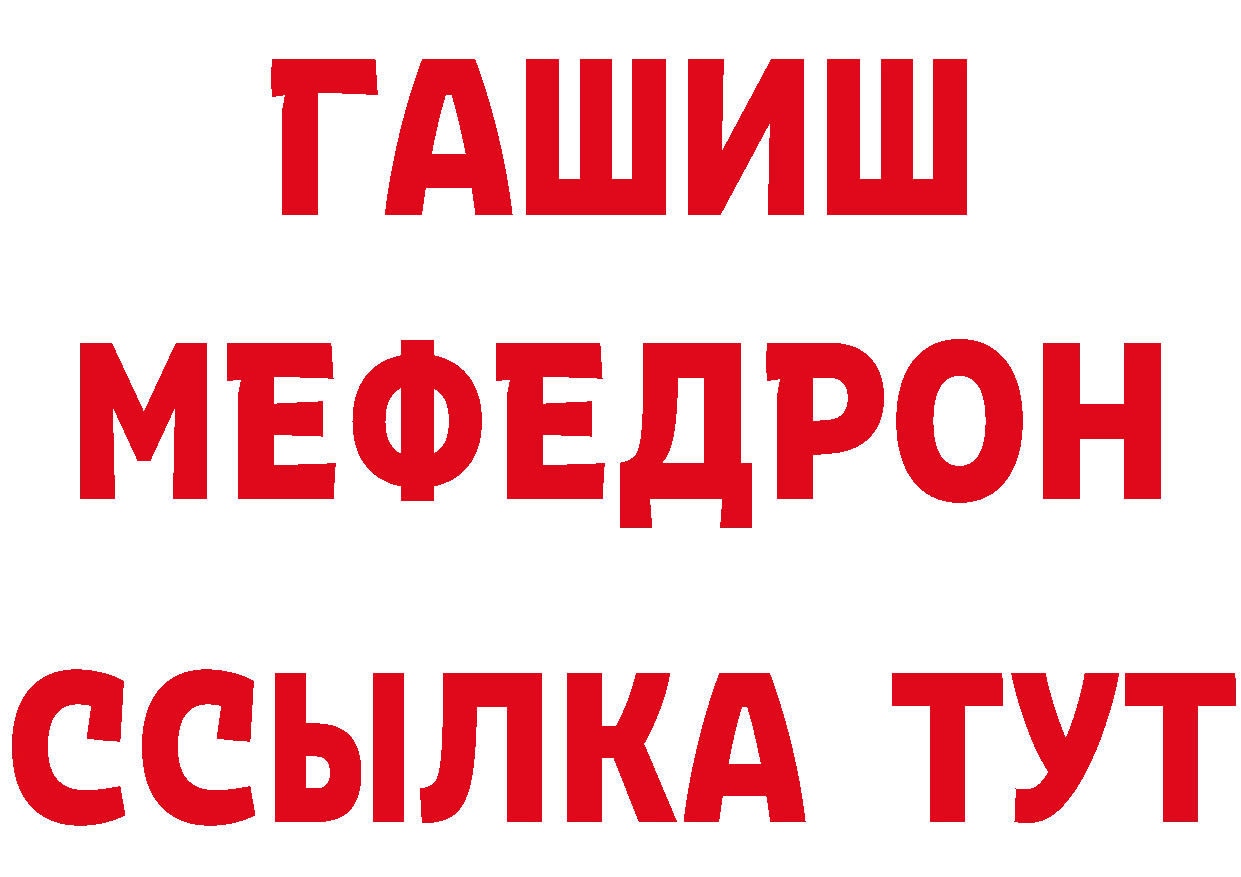 ГАШИШ
МЕФЕДРОН
ССЫЛКА ТУТ